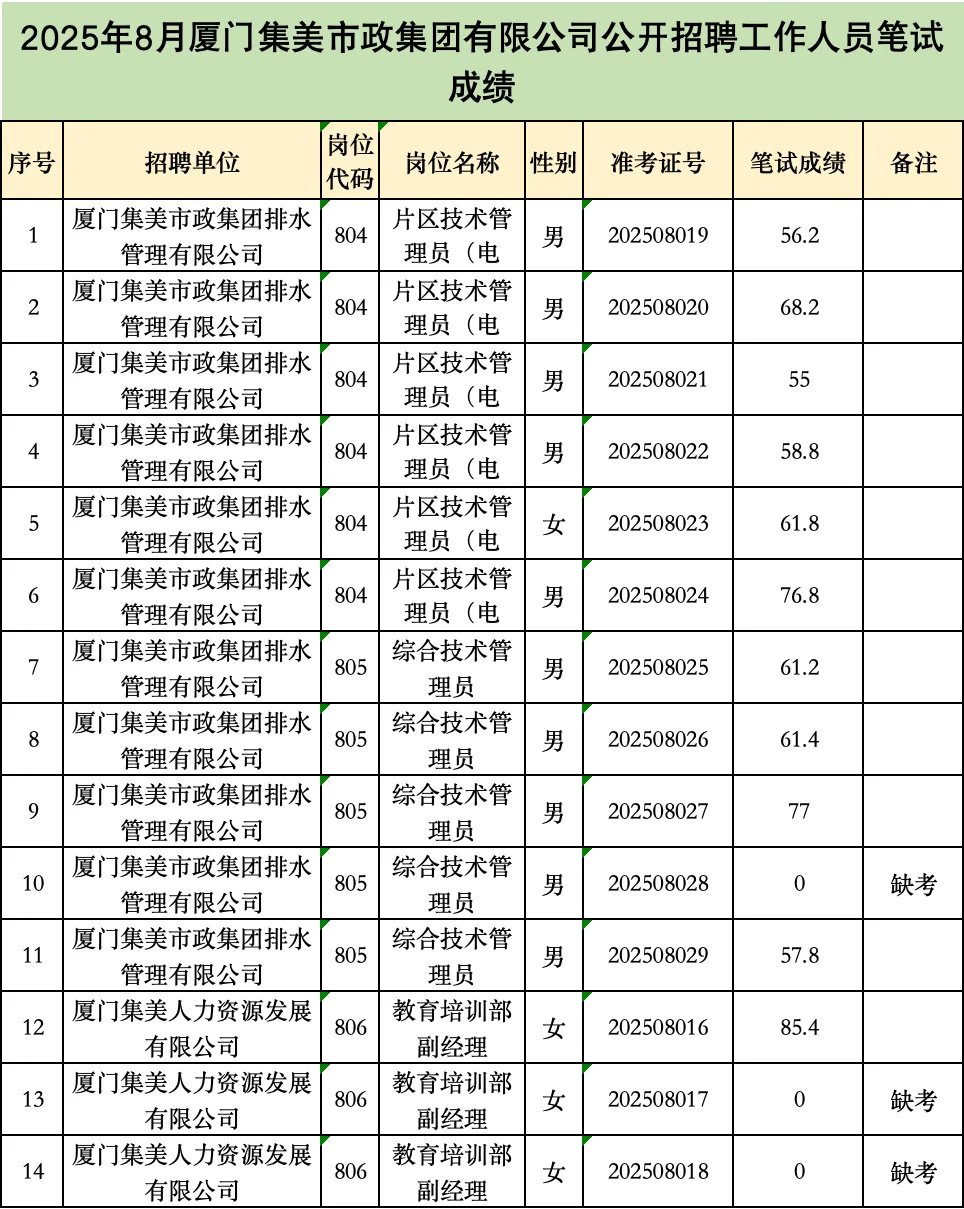 2025年8月厦门集美市政集团有限公司公开招聘工作人员笔试成绩

| 序号 | 招聘单位 | 岗位代码 | 岗位名称 | 性别 | 准考证号 | 笔试成绩 | 备注 |
|---|---|---|---|---|---|---|---|
| 1 | 厦门集美市政集团排水管理有限公司 | 804 | 片区技术管理员（电 | 男 | 202508019 | 56.2 | |
| 2 | 厦门集美市政集团排水管理有限公司 | 804 | 片区技术管理员（电 | 男 | 202508020 | 68.2 | |
| 3 | 厦门集美市政集团排水管理有限公司 | 804 | 片区技术管理员（电 | 男 | 202508021 | 55 | |
| 4 | 厦门集美市政集团排水管理有限公司 | 804 | 片区技术管理员（电 | 男 | 202508022 | 58.8 | |
| 5 | 厦门集美市政集团排水管理有限公司 | 804 | 片区技术管理员（电 | 女 | 202508023 | 61.8 | |
| 6 | 厦门集美市政集团排水管理有限公司 | 804 | 片区技术管理员（电 | 男 | 202508024 | 76.8 | |
| 7 | 厦门集美市政集团排水管理有限公司 | 805 | 综合技术管理员 | 男 | 202508025 | 61.2 | |
| 8 | 厦门集美市政集团排水管理有限公司 | 805 | 综合技术管理员 | 男 | 202508026 | 61.4 | |
| 9 | 厦门集美市政集团排水管理有限公司 | 805 | 综合技术管理员 | 男 | 202508027 | 77 | |
| 10 | 厦门集美市政集团排水管理有限公司 | 805 | 综合技术管理员 | 男 | 202508028 | 0 | 缺考 |
| 11 | 厦门集美市政集团排水管理有限公司 | 805 | 综合技术管理员 | 男 | 202508029 | 57.8 | |
| 12 | 厦门集美人力资源发展有限公司 | 806 | 教育培训部副经理 | 女 | 202508016 | 85.4 | |
| 13 | 厦门集美人力资源发展有限公司 | 806 | 教育培训部副经理 | 女 | 202508017 | 0 | 缺考 |
| 14 | 厦门集美人力资源发展有限公司 | 806 | 教育培训部副经理 | 女 | 202508018 | 0 | 缺考 |